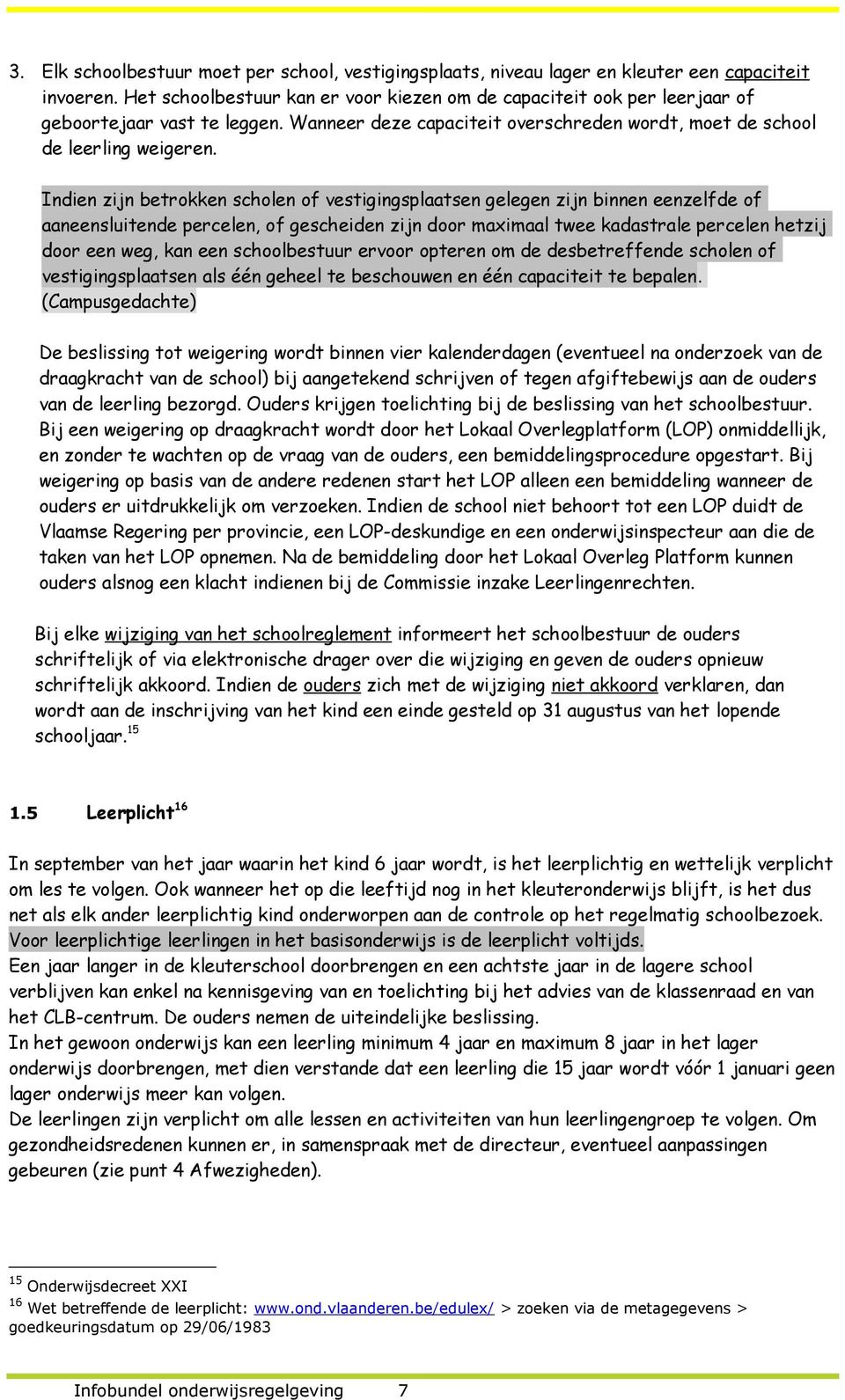 3. Elk schoolbestuur moet per school, vestigingsplaats, niveau lager en kleuter een capaciteit invoeren. Het schoolbestuur kan er voor kiezen om de capaciteit ook per leerjaar of geboortejaar vast te leggen. Wanneer deze capaciteit overschreden wordt, moet de school de leerling weigeren.

Indien zijn betrokken scholen of vestigingsplaatsen gelegen zijn binnen eenzelfde of aaneensluitende percelen, of gescheiden zijn door maximaal twee kadastrale percelen hetzij door een weg, kan een schoolbestuur ervoor opteren om de desbetreffende scholen of vestigingsplaatsen als één geheel te beschouwen en één capaciteit te bepalen. (Campusgedachte)

De beslissing tot weigering wordt binnen vier kalenderdagen (eventueel na onderzoek van de draagkracht van de school) bij aangetekend schrijven of tegen afgiftebewijs aan de ouders van de leerling bezorgd. Ouders krijgen toelichting bij de beslissing van het schoolbestuur. Bij een weigering op draagkracht wordt door het Lokaal Overlegplatform (LOP) onmiddellijk, en zonder te wachten op de vraag van de ouders, een bemiddelingsprocedure opgestart. Bij weigering op basis van de andere redenen start het LOP alleen een bemiddeling wanneer de ouders er uitdrukkelijk om verzoeken. Indien de school niet behoort tot een LOP duidt de Vlaamse Regering per provincie, een LOP-deskundige en een onderwijsinspecteur aan die de taken van het LOP opnemen. Na de bemiddeling door het Lokaal Overleg Platform kunnen ouders alsnog een klacht indienen bij de Commissie inzake Leerlingenrechten.

Bij elke wijziging van het schoolreglement informeert het schoolbestuur de ouders schriftelijk of via elektronische drager over die wijziging en geven de ouders opnieuw schriftelijk akkoord. Indien de ouders zich met de wijziging niet akkoord verklaren, dan wordt aan de inschrijving van het kind een einde gesteld op 31 augustus van het lopende schooljaar.$^{15}$

1.5 Leerplicht$^{16}$

In september van het jaar waarin het kind 6 jaar wordt, is het leerplichtig en wettelijk verplicht om les te volgen. Ook wanneer het op die leeftijd nog in het kleuteronderwijs blijft, is het dus net als elk ander leerplichtig kind onderworpen aan de controle op het regelmatig schoolbezoek. Voor leerplichtige leerlingen in het basisonderwijs is de leerplicht voltijds.
Een jaar langer in de kleuterschool doorbrengen en een achtste jaar in de lagere school verblijven kan enkel na kennisgeving van en toelichting bij het advies van de klassenraad en van het CLB-centrum. De ouders nemen de uiteindelijke beslissing.
In het gewoon onderwijs kan een leerling minimum 4 jaar en maximum 8 jaar in het lager onderwijs doorbrengen, met dien verstande dat een leerling die 15 jaar wordt vóór 1 januari geen lager onderwijs meer kan volgen.
De leerlingen zijn verplicht om alle lessen en activiteiten van hun leerlingengroep te volgen. Om gezondheidsredenen kunnen er, in samenspraak met de directeur, eventueel aanpassingen gebeuren (zie punt 4 Afwezigheden).

$^{15}$ Onderwijsdecreet XXI
$^{16}$ Wet betreffende de leerplicht: www.ond.vlaanderen.be/edulex/ > zoeken via de metagegevens > goedkeuringsdatum op 29/06/1983

Infobundel onderwijsregelgeving 7